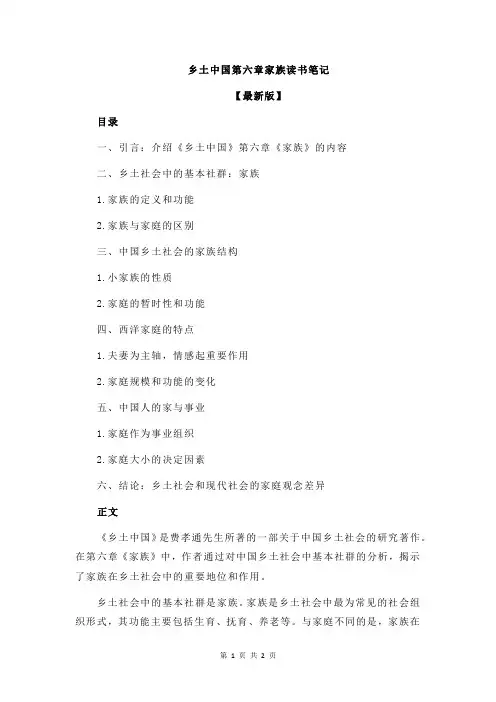 乡土中国第六章家族读书笔记

【最新版】

目录

一、引言：介绍《乡土中国》第六章《家族》的内容

二、乡土社会中的基本社群：家族

1.家族的定义和功能

2.家族与家庭的区别

三、中国乡土社会的家族结构

1.小家族的性质

2.家庭的暂时性和功能

四、西洋家庭的特点

1.夫妻为主轴，情感起重要作用

2.家庭规模和功能的变化

五、中国人的家与事业

1.家庭作为事业组织

2.家庭大小的决定因素

六、结论：乡土社会和现代社会的家庭观念差异

正文

《乡土中国》是费孝通先生所著的一部关于中国乡土社会的研究著作。在第六章《家族》中，作者通过对中国乡土社会中基本社群的分析，揭示了家族在乡土社会中的重要地位和作用。

乡土社会中的基本社群是家族。家族是乡土社会中最为常见的社会组织形式，其功能主要包括生育、抚育、养老等。与家庭不同的是，家族在

第 1 页 共 2 页